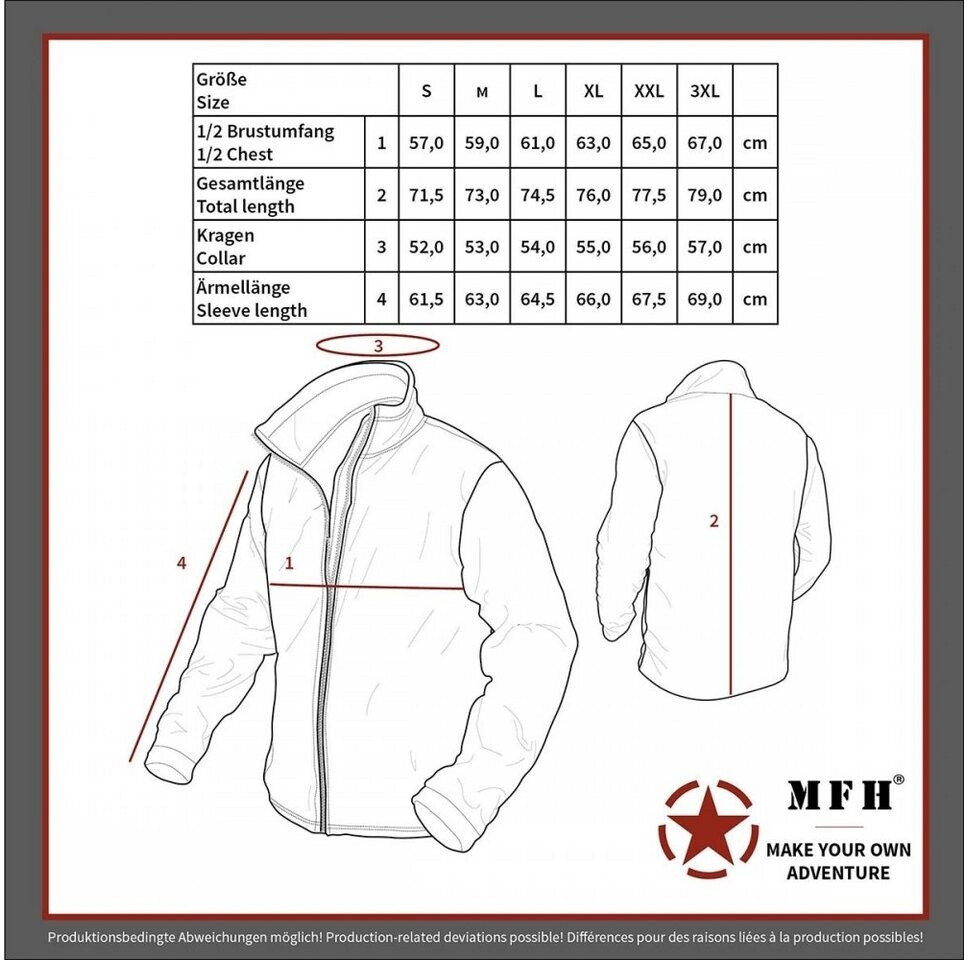 | Größe Size | | S | M | L | XL | XXL | 3XL | |
|---|---|---|---|---|---|---|---|---|
| 1/2 Brustumfang 1/2 Chest | 1 | 57,0 | 59,0 | 61,0 | 63,0 | 65,0 | 67,0 | cm |
| Gesamtlänge Total length | 2 | 71,5 | 73,0 | 74,5 | 76,0 | 77,5 | 79,0 | cm |
| Kragen Collar | 3 | 52,0 | 53,0 | 54,0 | 55,0 | 56,0 | 57,0 | cm |
| Ärmellänge Sleeve length | 4 | 61,5 | 63,0 | 64,5 | 66,0 | 67,5 | 69,0 | cm |

3

4

1

2

MFH®

MAKE YOUR OWN ADVENTURE

Produktionsbedingte Abweichungen möglich! Production-related deviations possible! Différences pour des raisons liées à la production possibles!